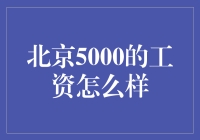 北京5000的工资怎么样